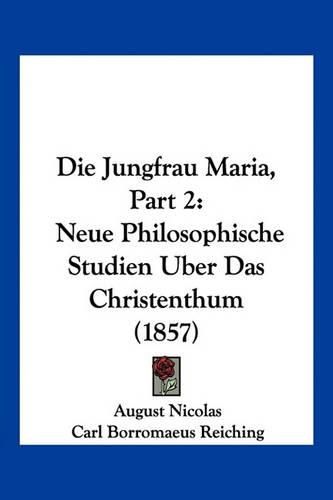 Die Jungfrau Maria, Part 2: Neue Philosophische Studien Uber Das Christenthum (1857)

August Nicolas
Carl Borromaeus Reiching